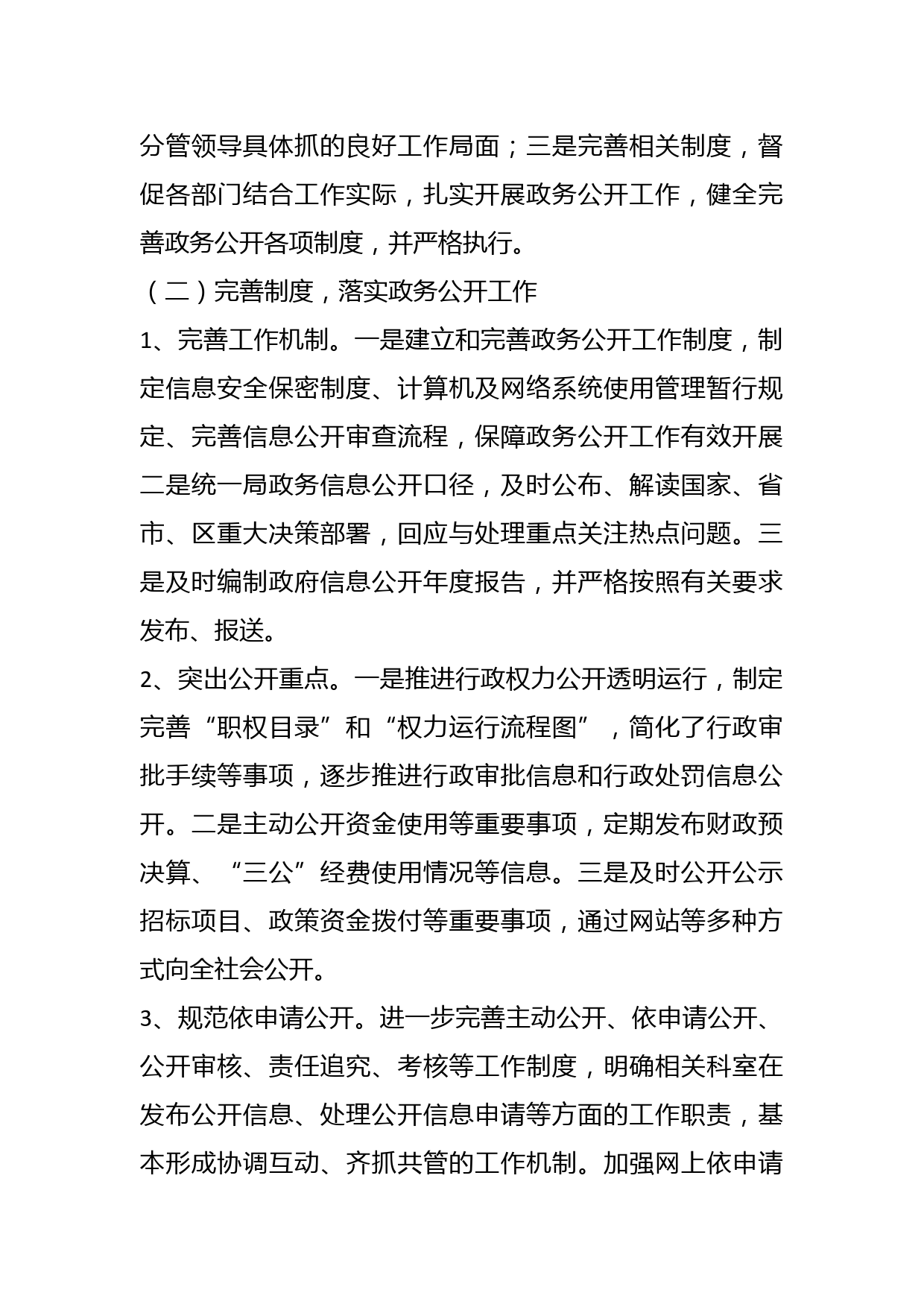 分管领导具体抓的良好工作局面；三是完善相关制度，督促各部门结合工作实际，扎实开展政务公开工作，健全完善政务公开各项制度，并严格执行。

（二）完善制度，落实政务公开工作

1、完善工作机制。一是建立和完善政务公开工作制度，制定信息安全保密制度、计算机及网络系统使用管理暂行规定、完善信息公开审查流程，保障政务公开工作有效开展二是统一局政务信息公开口径，及时公布、解读国家、省市、区重大决策部署，回应与处理重点关注热点问题。三是及时编制政府信息公开年度报告，并严格按照有关要求发布、报送。

2、突出公开重点。一是推进行政权力公开透明运行，制定完善“职权目录”和“权力运行流程图”，简化了行政审批手续等事项，逐步推进行政审批信息和行政处罚信息公开。二是主动公开资金使用等重要事项，定期发布财政预决算、“三公”经费使用情况等信息。三是及时公开公示招标项目、政策资金拨付等重要事项，通过网站等多种方式向全社会公开。

3、规范依申请公开。进一步完善主动公开、依申请公开、公开审核、责任追究、考核等工作制度，明确相关科室在发布公开信息、处理公开信息申请等方面的工作职责，基本形成协调互动、齐抓共管的工作机制。加强网上依申请